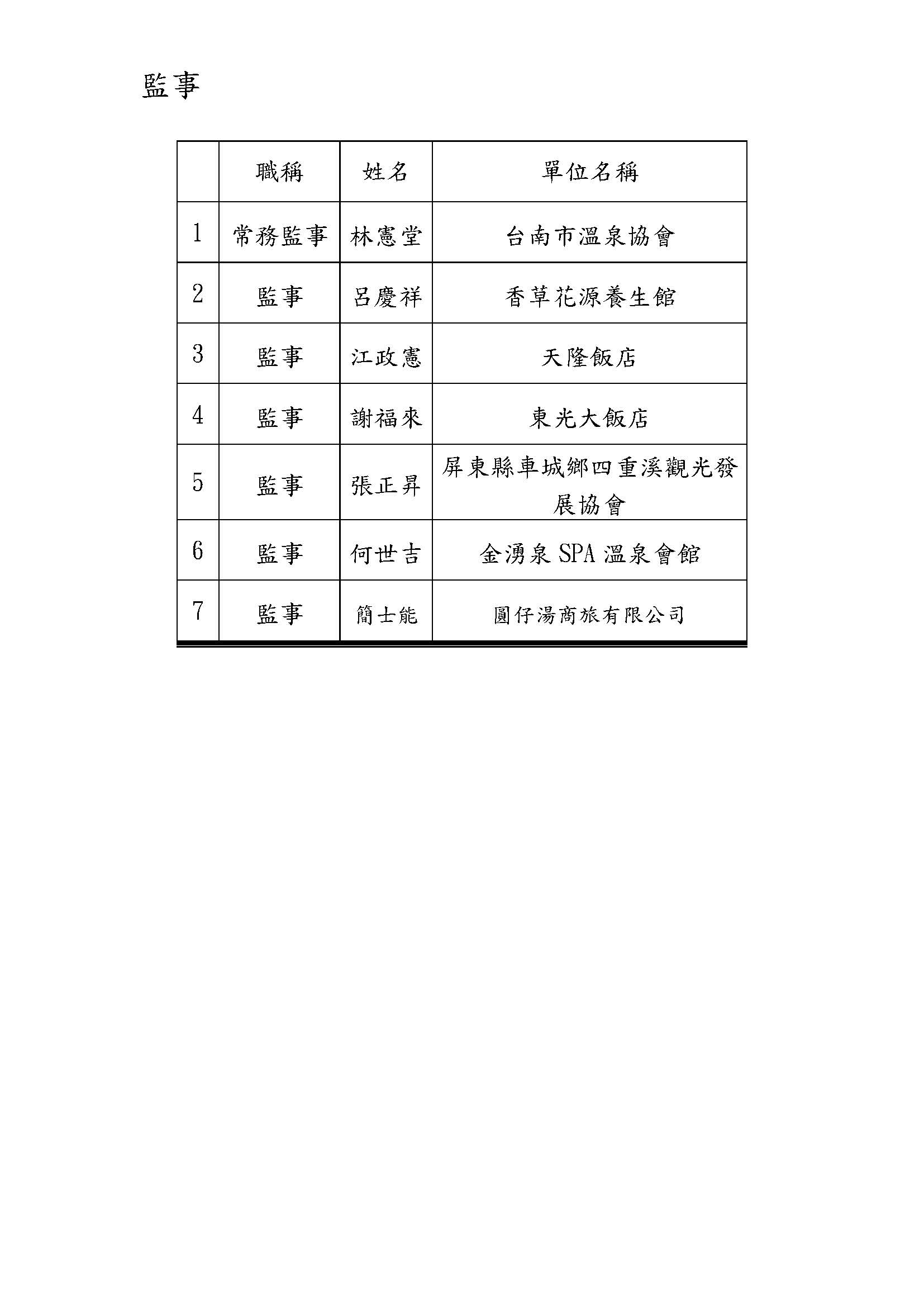 監事

| | 職稱 | 姓名 | 單位名稱 |
|---|---|---|---|
| 1 | 常務監事 | 林憲堂 | 台南市溫泉協會 |
| 2 | 監事 | 呂慶祥 | 香草花源養生館 |
| 3 | 監事 | 江政憲 | 天隆飯店 |
| 4 | 監事 | 謝福來 | 東光大飯店 |
| 5 | 監事 | 張正昇 | 屏東縣車城鄉四重溪觀光發展協會 |
| 6 | 監事 | 何世吉 | 金湧泉 SPA 溫泉會館 |
| 7 | 監事 | 簡士能 | 圓仔湯商旅有限公司 |